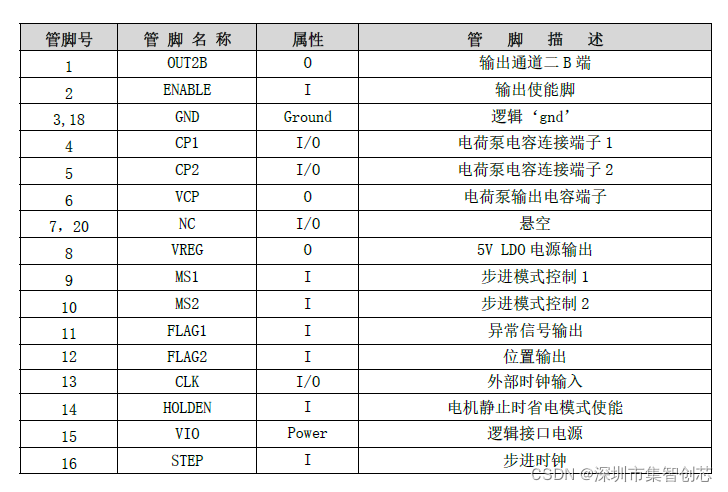 | 管脚号 | 管脚名称 | 属性 | 管脚描述 |
|---|---|---|---|
| 1 | OUT2B | O | 输出通道二B端 |
| 2 | ENABLE | I | 输出使能脚 |
| 3,18 | GND | Ground | 逻辑‘gnd’ |
| 4 | CP1 | I/O | 电荷泵电容连接端子1 |
| 5 | CP2 | I/O | 电荷泵电容连接端子2 |
| 6 | VCP | O | 电荷泵输出电容端子 |
| 7，20 | NC | I/O | 悬空 |
| 8 | VREG | O | 5V LDO电源输出 |
| 9 | MS1 | I | 步进模式控制1 |
| 10 | MS2 | I | 步进模式控制2 |
| 11 | FLAG1 | I | 异常信号输出 |
| 12 | FLAG2 | I | 位置输出 |
| 13 | CLK | I/O | 外部时钟输入 |
| 14 | HOLDEN | I | 电机静止时省电模式使能 |
| 15 | VIO | Power | 逻辑接口电源 |
| 16 | STEP | I | 步进时钟 |

CSDN @深圳市集智创芯